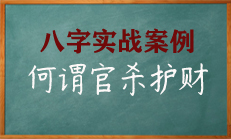 八字实战案例

何谓官杀护财